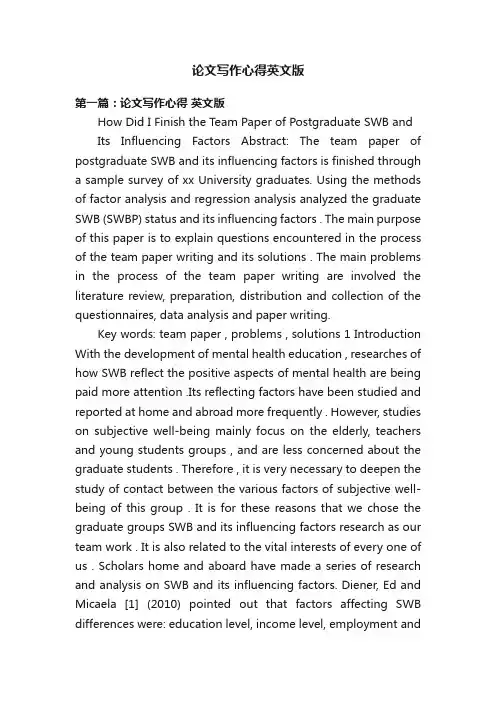 论文写作心得英文版

第一篇：论文写作心得 英文版

How Did I Finish the Team Paper of Postgraduate SWB and

Its Influencing Factors Abstract: The team paper of postgraduate SWB and its influencing factors is finished through a sample survey of xx University graduates. Using the methods of factor analysis and regression analysis analyzed the graduate SWB (SWBP) status and its influencing factors . The main purpose of this paper is to explain questions encountered in the process of the team paper writing and its solutions . The main problems in the process of the team paper writing are involved the literature review, preparation, distribution and collection of the questionnaires, data analysis and paper writing.

Key words: team paper , problems , solutions 1 Introduction With the development of mental health education , researches of how SWB reflect the positive aspects of mental health are being paid more attention .Its reflecting factors have been studied and reported at home and abroad more frequently . However, studies on subjective well-being mainly focus on the elderly, teachers and young students groups , and are less concerned about the graduate students . Therefore , it is very necessary to deepen the study of contact between the various factors of subjective well-being of this group . It is for these reasons that we chose the graduate groups SWB and its influencing factors research as our team work . It is also related to the vital interests of every one of us . Scholars home and aboard have made a series of research and analysis on SWB and its influencing factors. Diener, Ed and Micaela [1] (2010) pointed out that factors affecting SWB differences were: education level, income level, employment and